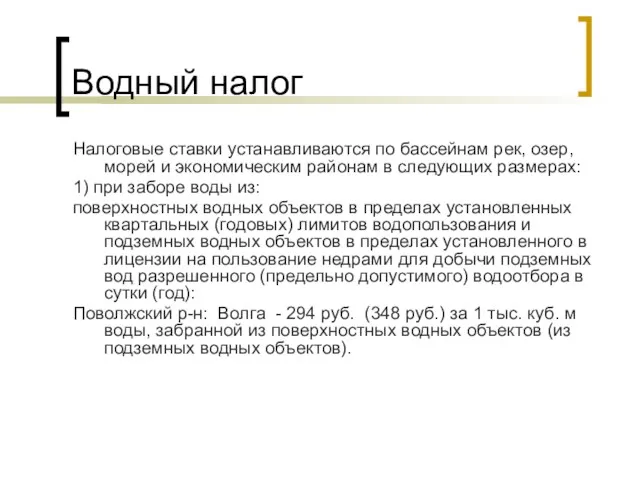 Водный налог

Налоговые ставки устанавливаются по бассейнам рек, озер, морей и экономическим районам в следующих размерах:

1) при заборе воды из:

поверхностных водных объектов в пределах установленных квартальных (годовых) лимитов водопользования и подземных водных объектов в пределах установленного в лицензии на пользование недрами для добычи подземных вод разрешенного (предельно допустимого) водоотбора в сутки (год):

Поволжский р-н: Волга - 294 руб. (348 руб.) за 1 тыс. куб. м воды, забранной из поверхностных водных объектов (из подземных водных объектов).